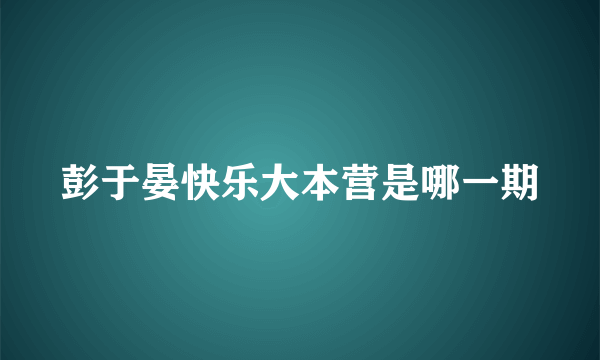 彭于晏快乐大本营是哪一期